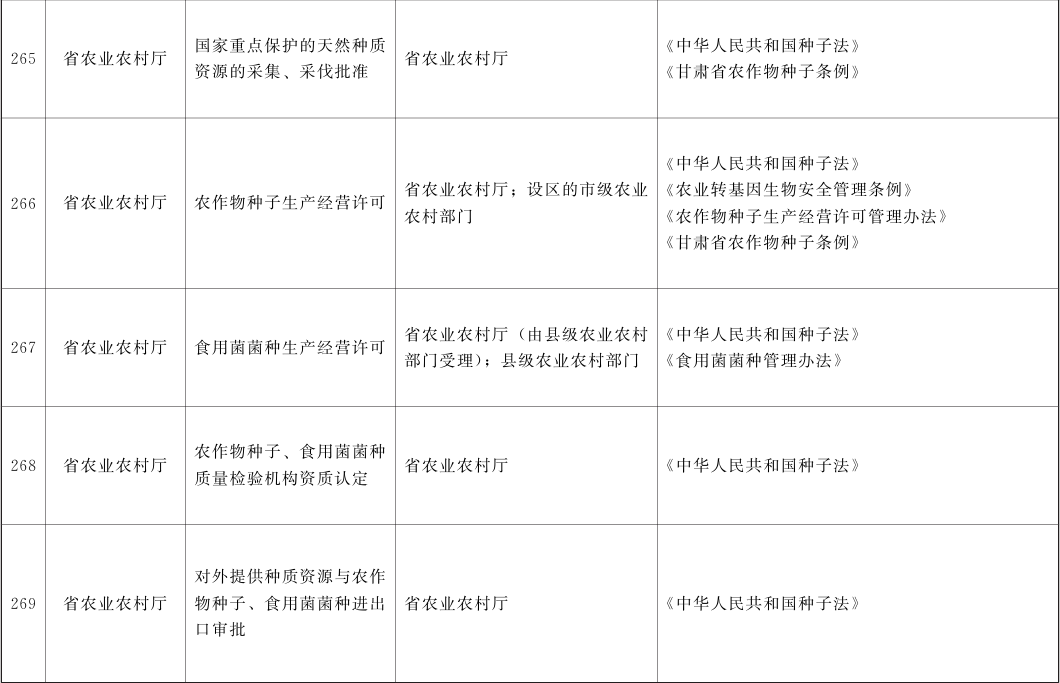 | 265 | 省农业农村厅 | 国家重点保护的天然种质资源的采集、采伐批准 | 省农业农村厅 | 《中华人民共和国种子法》《甘肃省农作物种子条例》 |
|---|---|---|---|---|
| 266 | 省农业农村厅 | 农作物种子生产经营许可 | 省农业农村厅；设区的市级农业农村部门 | 《中华人民共和国种子法》《农业转基因生物安全管理条例》《农作物种子生产经营许可管理办法》《甘肃省农作物种子条例》 |
| 267 | 省农业农村厅 | 食用菌菌种生产经营许可 | 省农业农村厅（由县级农业农村部门受理）；县级农业农村部门 | 《中华人民共和国种子法》《食用菌菌种管理办法》 |
| 268 | 省农业农村厅 | 农作物种子、食用菌菌种质量检验机构资质认定 | 省农业农村厅 | 《中华人民共和国种子法》 |
| 269 | 省农业农村厅 | 对外提供种质资源与农作物种子、食用菌菌种进出口审批 | 省农业农村厅 | 《中华人民共和国种子法》 |